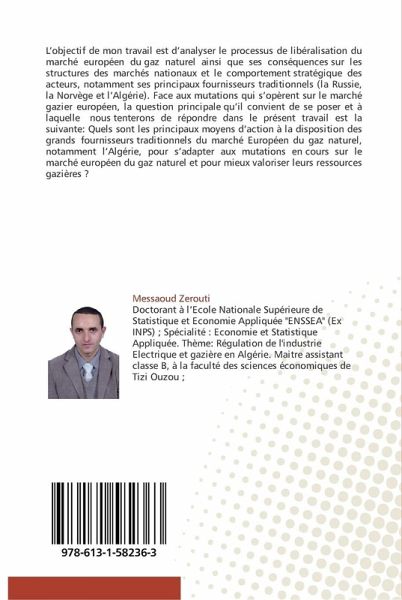 L'objectif de mon travail est d'analyser le processus de libéralisation du marché européen du gaz naturel ainsi que ses conséquences sur les structures des marchés nationaux et le comportement stratégique des acteurs, notamment ses principaux fournisseurs traditionnels (la Russie, la Norvège et l'Algérie). Face aux mutations qui s'opèrent sur le marché gazier européen, la question principale qu'il convient de se poser et à laquelle nous tenterons de répondre dans le présent travail est la suivante: Quels sont les principaux moyens d'action à la disposition des grands fournisseurs traditionnels du marché Européen du gaz naturel, notamment l'Algérie, pour s'adapter aux mutations en cours sur le marché européen du gaz naturel et pour mieux valoriser leurs ressources gazières ?

Messaoud Zerouti
Doctorant à l'Ecole Nationale Supérieure de Statistique et Economie Appliquée "ENSSEA" (Ex INPS) ; Spécialité : Economie et Statistique Appliquée. Thème: Régulation de l'industrie Electrique et gazière en Algérie. Maitre assistant classe B, à la faculté des sciences économiques de Tizi Ouzou ;

978-613-1-58236-3